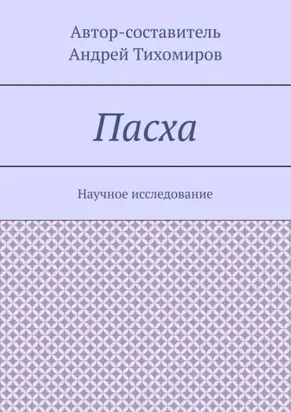 Автор-составитель
Андрей Тихомиров

Пасха

Научное исследование